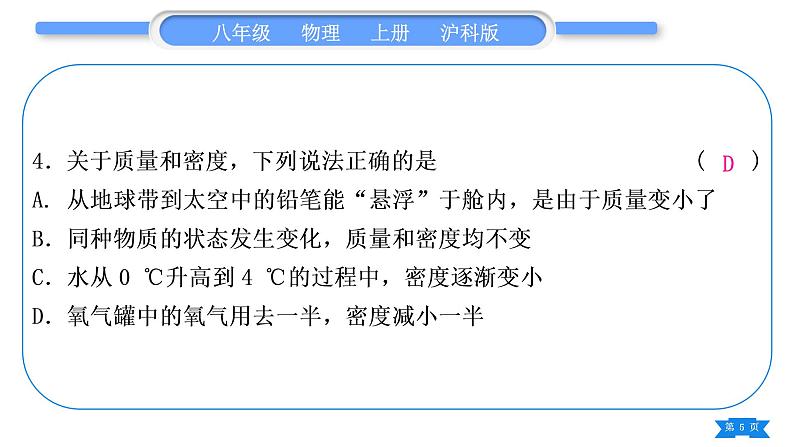 八年级　物理　上册　沪科版

4. 关于质量和密度，下列说法正确的是　　　　　　　　　　　( D )
A. 从地球带到太空中的铅笔能“悬浮”于舱内，是由于质量变小了
B. 同种物质的状态发生变化，质量和密度均不变
C. 水从 0 ℃升高到 4 ℃的过程中，密度逐渐变小
D. 氧气罐中的氧气用去一半，密度减小一半

第 5 页